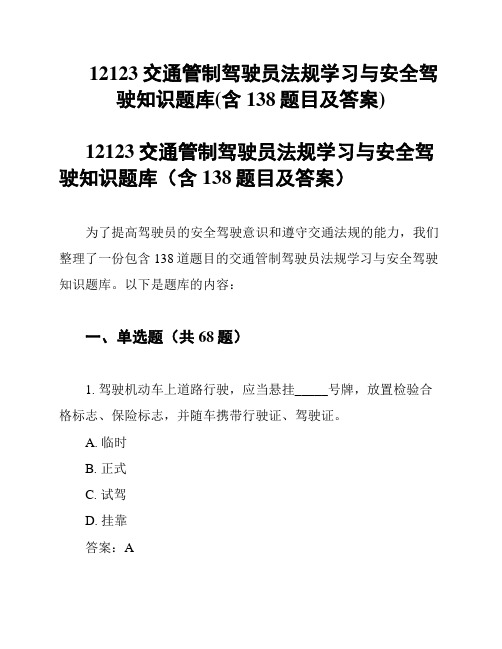 12123 交通管制驾驶员法规学习与安全驾驶知识题库(含 138 题目及答案)

12123 交通管制驾驶员法规学习与安全驾驶知识题库（含 138 题目及答案）

为了提高驾驶员的安全驾驶意识和遵守交通法规的能力，我们整理了一份包含 138 道题目的交通管制驾驶员法规学习与安全驾驶知识题库。以下是题库的内容：

一、单选题（共 68 题）

1. 驾驶机动车上道路行驶，应当悬挂_____号牌，放置检验合格标志、保险标志，并随车携带行驶证、驾驶证。

A. 临时

B. 正式

C. 试驾

D. 挂靠

答案：A